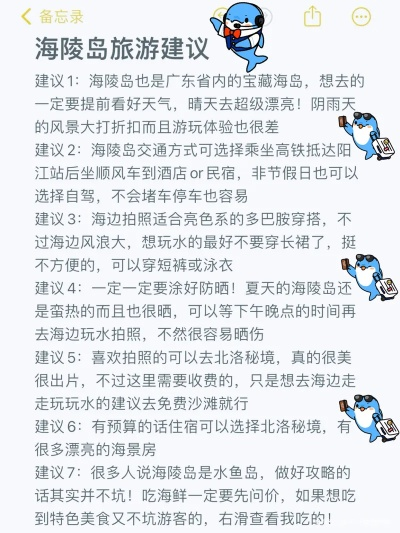 备忘录

海陵岛旅游建议

建议1：海陵岛也是广东省内的宝藏海岛，想去的一定要提前看好天气，晴天去超级漂亮！阴雨天的风景大打折扣而且游玩体验也很差

建议2：海陵岛交通方式可选择乘坐高铁抵达阳江站后坐顺风车到酒店 or 民宿，非节假日也可以选择自驾，不会堵车停车也容易

建议3：海边拍照适合亮色系的多巴胺穿搭，不过海边风浪大，想玩水的最好不要穿长裙了，挺不方便的，可以穿短裤或泳衣

建议4：一定一定要涂好防晒！夏天的海陵岛还是蛮热的而且也很晒，可以等下午晚点的时间再去海边玩水拍照，不然很容易晒伤

建议5：喜欢拍照的可以去北洛秘境，真的很美很出片，不过这里需要收费的，只是想去海边走走玩玩水的建议去免费沙滩就行

建议6：有预算的话住宿可以选择北洛秘境，有很多漂亮的海景房

建议7：很多人说海陵岛是水鱼岛，做好攻略的话其实并不坑！吃海鲜一定要先问价，如果想吃到特色美食又不坑游客的，右滑查看我吃的！